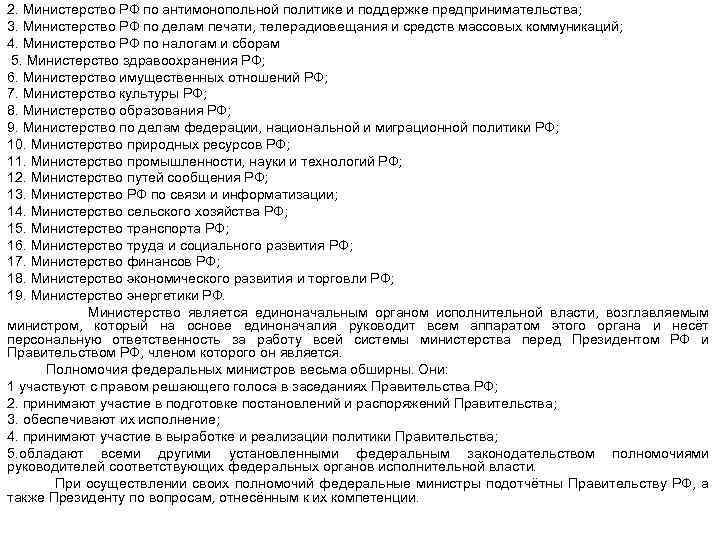 2. Министерство РФ по антимонопольной политике и поддержке предпринимательства;
3. Министерство РФ по делам печати, телерадиовещания и средств массовых коммуникаций;
4. Министерство РФ по налогам и сборам
5. Министерство здравоохранения РФ;
6. Министерство имущественных отношений РФ;
7. Министерство культуры РФ;
8. Министерство образования РФ;
9. Министерство по делам федерации, национальной и миграционной политики РФ;
10. Министерство природных ресурсов РФ;
11. Министерство промышленности, науки и технологий РФ;
12. Министерство путей сообщения РФ;
13. Министерство РФ по связи и информатизации;
14. Министерство сельского хозяйства РФ;
15. Министерство транспорта РФ;
16. Министерство труда и социального развития РФ;
17. Министерство финансов РФ;
18. Министерство экономического развития и торговли РФ;
19. Министерство энергетики РФ.

Министерство является единоначальным органом исполнительной власти, возглавляемым министром, который на основе единоначалия руководит всем аппаратом этого органа и несёт персональную ответственность за работу всей системы министерства перед Президентом РФ и Правительством РФ, членом которого он является.

Полномочия федеральных министров весьма обширны. Они:
1 участвуют с правом решающего голоса в заседаниях Правительства РФ;
2. принимают участие в подготовке постановлений и распоряжений Правительства;
3. обеспечивают их исполнение;
4. принимают участие в выработке и реализации политики Правительства;
5.обладают всеми другими установленными федеральным законодательством полномочиями руководителей соответствующих федеральных органов исполнительной власти.

При осуществлении своих полномочий федеральные министры подотчётны Правительству РФ, а также Президенту по вопросам, отнесённым к их компетенции.